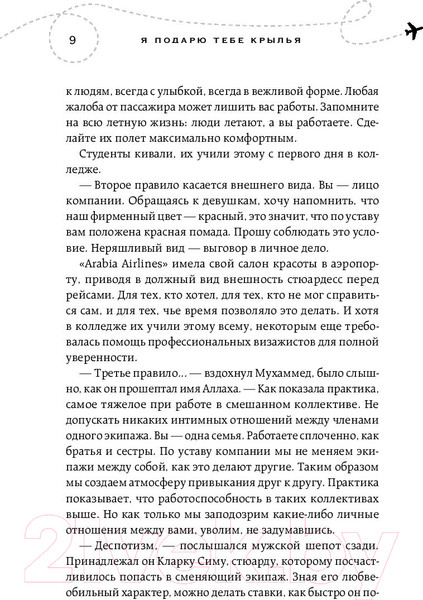 9

Я ПОДАРЮ ТЕБЕ КРЫЛЬЯ

к людям, всегда с улыбкой, всегда в вежливой форме. Любая жалоба от пассажира может лишить вас работы. Запомните на всю летную жизнь: люди летают, а вы работаете. Сделайте их полет максимально комфортным.

Студенты кивали, их учили этому с первого дня в колледже.

— Второе правило касается внешнего вида. Вы — лицо компании. Обращаясь к девушкам, хочу напомнить, что наш фирменный цвет — красный, это значит, что по уставу вам положена красная помада. Прошу соблюдать это условие. Неряшливый вид — выговор в личное дело.

«Arabia Airlines» имела свой салон красоты в аэропорту, приводя в должный вид внешность стюардесс перед рейсами. Для тех, кто хотел, для тех, кто не мог справиться сам, и для тех, чье время позволяло это делать. И хотя в колледже их учили этому всему, некоторым еще требовалась помощь профессиональных визажистов для полной уверенности.

— Третье правило... — вздохнул Мухаммед, было слышно, как он прошептал имя Аллаха. — Как показала практика, самое тяжелое при работе в смешанном коллективе. Не допускать никаких интимных отношений между членами одного экипажа. Вы — одна семья. Работаете сплоченно, как братья и сестры. По уставу компании мы не меняем экипажи между собой, как это делают другие. Таким образом мы создаем атмосферу привыкания друг к другу. Практика показывает, что работоспособность в таких коллективах выше. Но как только мы заподозрим какие-либо личные отношения между вами, уволим, не задумавшись.

— Деспотизм, — послышался мужской шепот сзади. Принадлежал он Кларку Симу, стюарду, которому посчастливилось попасть в сменяющий экипаж. Зная его любвеобильный характер, можно делать ставки, как быстро он по-